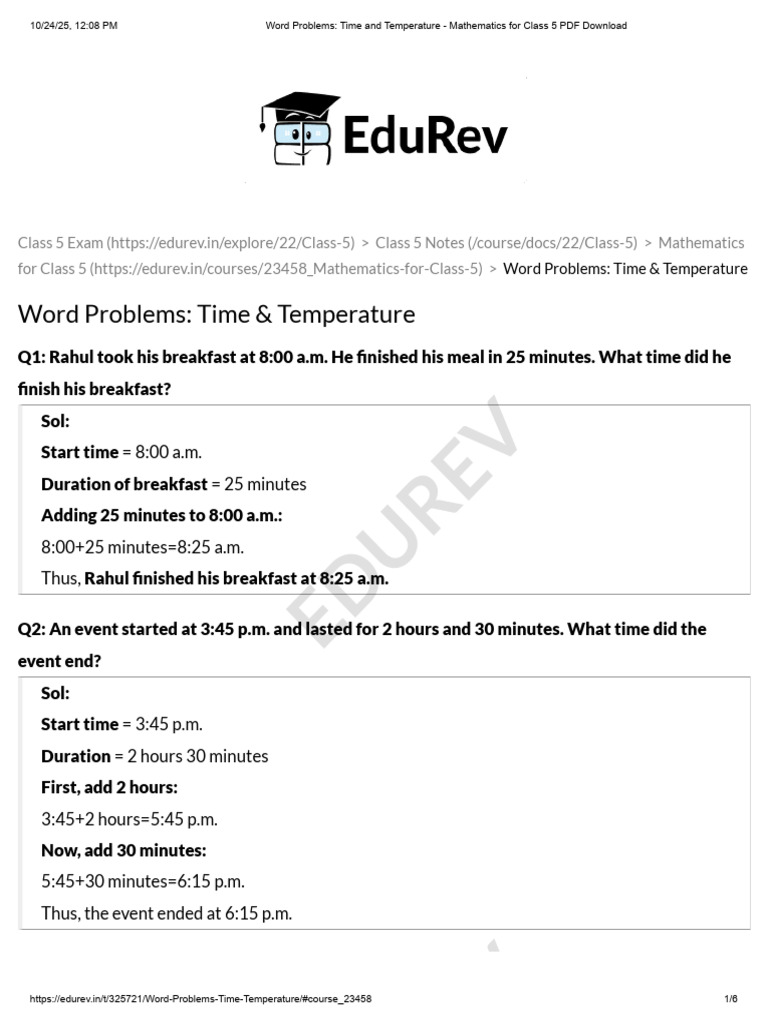 10/24/25, 12:08 PM Word Problems: Time and Temperature - Mathematics for Class 5 PDF Download

EduRev

Class 5 Exam (https://edurev.in/explore/22/Class-5) > Class 5 Notes (/course/docs/22/Class-5) > Mathematics for Class 5 (https://edurev.in/courses/23458_Mathematics-for-Class-5) > Word Problems: Time & Temperature

Word Problems: Time & Temperature

Q1: Rahul took his breakfast at 8:00 a.m. He finished his meal in 25 minutes. What time did he finish his breakfast?

Sol:

Start time = 8:00 a.m.

Duration of breakfast = 25 minutes

Adding 25 minutes to 8:00 a.m.:

8:00+25 minutes=8:25 a.m.

Thus, Rahul finished his breakfast at 8:25 a.m.

EDUREV

Q2: An event started at 3:45 p.m. and lasted for 2 hours and 30 minutes. What time did the event end?

Sol:

Start time = 3:45 p.m.

Duration = 2 hours 30 minutes

First, add 2 hours:

3:45+2 hours=5:45 p.m.

Now, add 30 minutes:

5:45+30 minutes=6:15 p.m.

Thus, the event ended at 6:15 p.m.

https://edurev.in/t/325721/Word-Problems-Time-Temperature/#course_23458 1/6